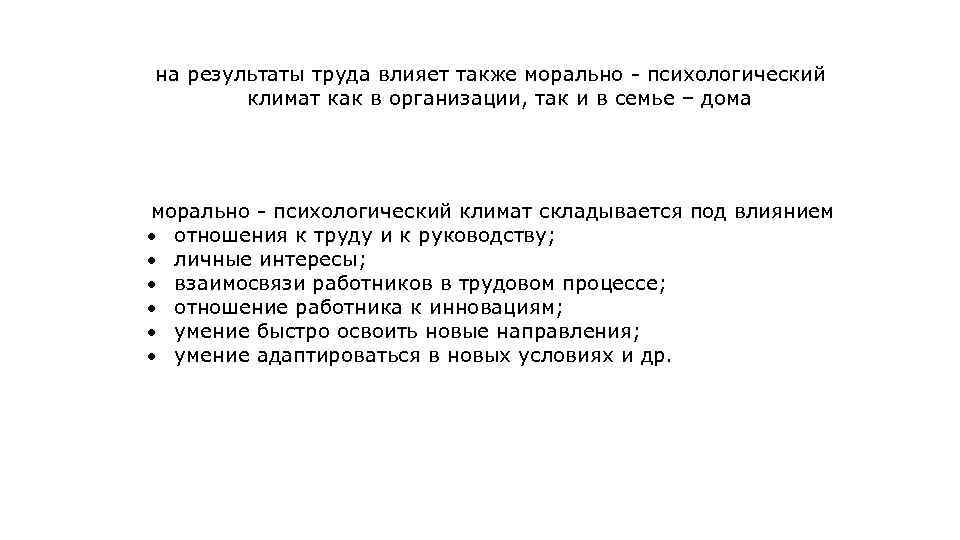 на результаты труда влияет также морально - психологический климат как в организации, так и в семье – дома

морально - психологический климат складывается под влиянием
• отношения к труду и к руководству;
• личные интересы;
• взаимосвязи работников в трудовом процессе;
• отношение работника к инновациям;
• умение быстро освоить новые направления;
• умение адаптироваться в новых условиях и др.